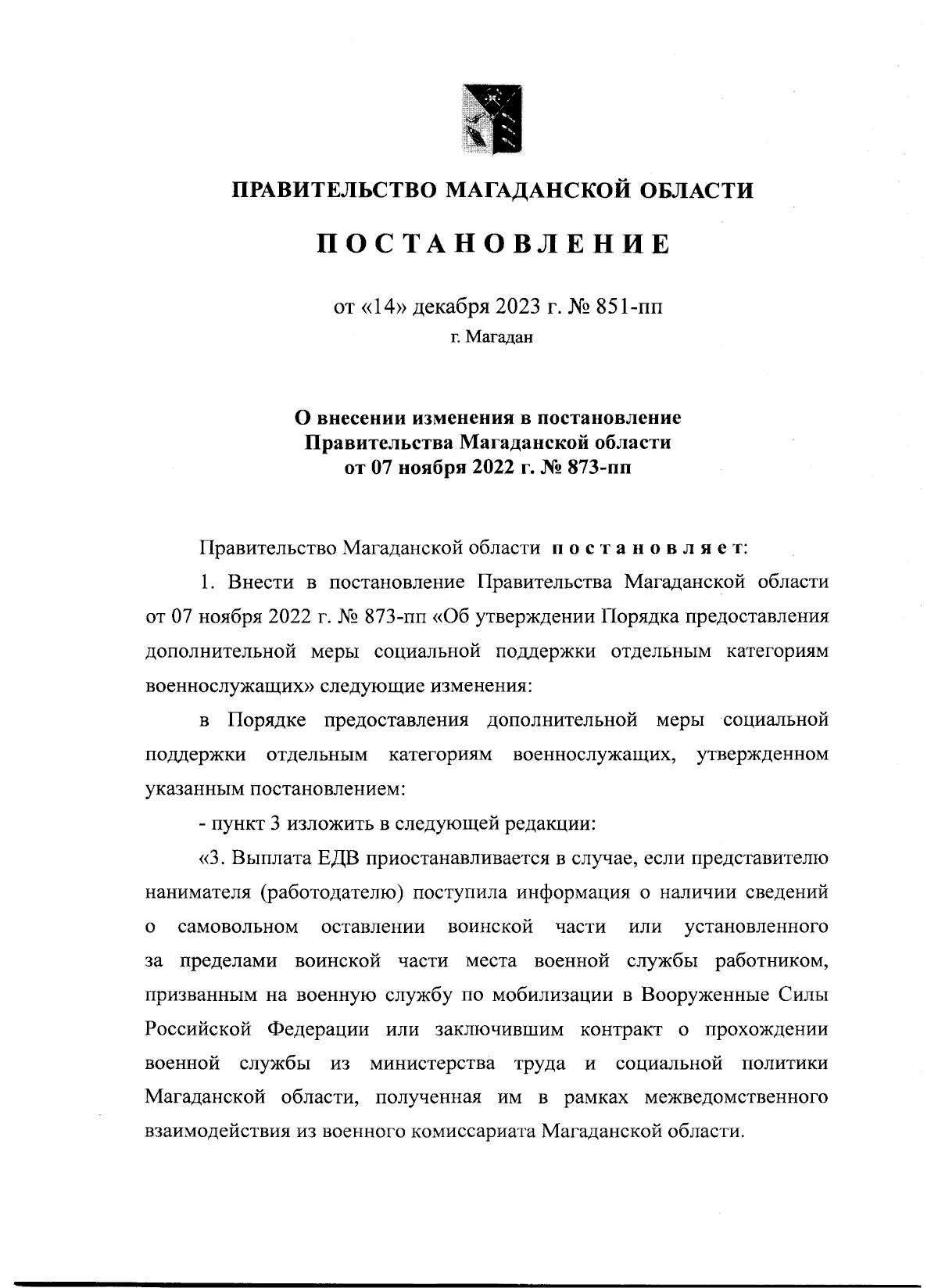 ПРАВИТЕЛЬСТВО МАГАДАНСКОЙ ОБЛАСТИ

ПОСТАНОВЛЕНИЕ

от «14» декабря 2023 г. № 851-пп
г. Магадан

О внесении изменения в постановление Правительства Магаданской области от 07 ноября 2022 г. № 873-пп

Правительство Магаданской области постановляет:

1. Внести в постановление Правительства Магаданской области от 07 ноября 2022 г. № 873-пп «Об утверждении Порядка предоставления дополнительной меры социальной поддержки отдельным категориям военнослужащих» следующие изменения:

в Порядке предоставления дополнительной меры социальной поддержки отдельным категориям военнослужащих, утвержденном указанным постановлением:

- пункт 3 изложить в следующей редакции:

«3. Выплата ЕДВ приостанавливается в случае, если представителю нанимателя (работодателю) поступила информация о наличии сведений о самовольном оставлении воинской части или установленного за пределами воинской части места военной службы работником, призванным на военную службу по мобилизации в Вооруженные Силы Российской Федерации или заключившим контракт о прохождении военной службы из министерства труда и социальной политики Магаданской области, полученная им в рамках межведомственного взаимодействия из военного комиссариата Магаданской области.